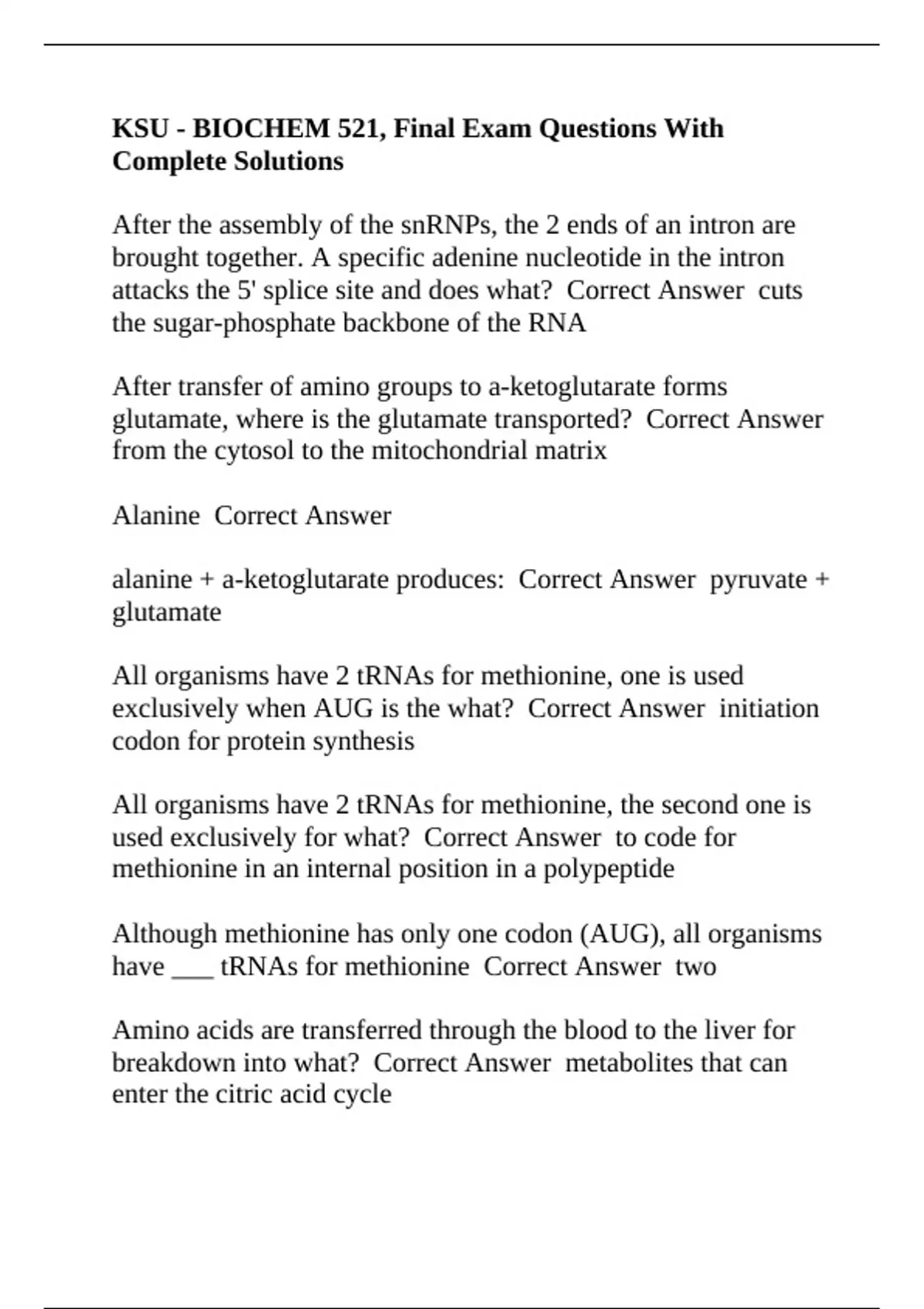 KSU - BIOCHEM 521, Final Exam Questions With Complete Solutions

After the assembly of the snRNPs, the 2 ends of an intron are brought together. A specific adenine nucleotide in the intron attacks the 5' splice site and does what?  Correct Answer  cuts the sugar-phosphate backbone of the RNA

After transfer of amino groups to a-ketoglutarate forms glutamate, where is the glutamate transported?  Correct Answer  from the cytosol to the mitochondrial matrix

Alanine  Correct Answer

alanine + a-ketoglutarate produces:  Correct Answer  pyruvate + glutamate

All organisms have 2 tRNAs for methionine, one is used exclusively when AUG is the what?  Correct Answer  initiation codon for protein synthesis

All organisms have 2 tRNAs for methionine, the second one is used exclusively for what?  Correct Answer  to code for methionine in an internal position in a polypeptide

Although methionine has only one codon (AUG), all organisms have ___ tRNAs for methionine  Correct Answer  two

Amino acids are transferred through the blood to the liver for breakdown into what?  Correct Answer  metabolites that can enter the citric acid cycle